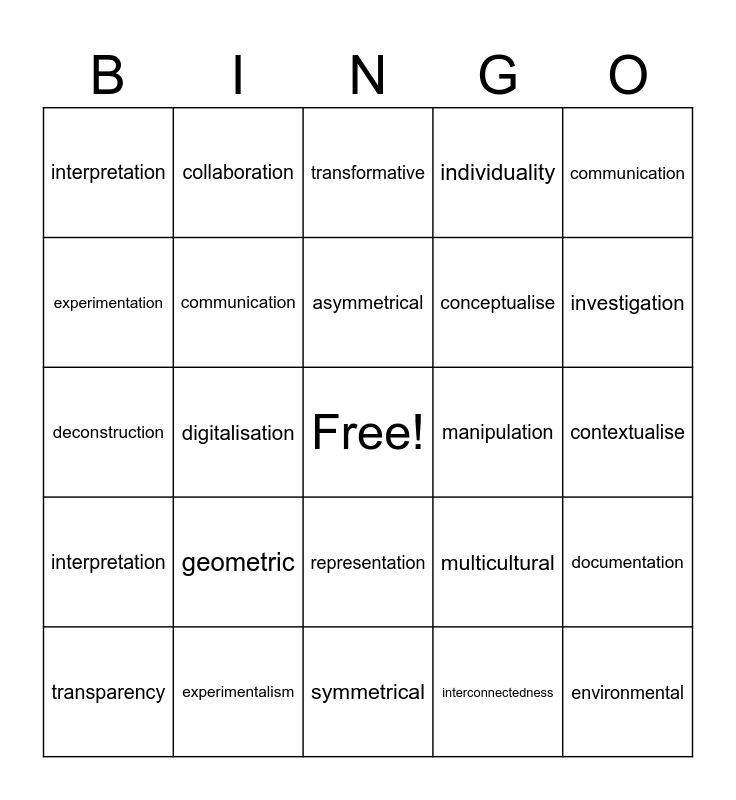 | B | I | N | G | O |
|---|---|---|---|---|
| interpretation | collaboration | transformative | individuality | communication |
| experimentation | communication | asymmetrical | conceptualise | investigation |
| deconstruction | digitalisation | Free! | manipulation | contextualise |
| interpretation | geometric | representation | multicultural | documentation |
| transparency | experimentalism | symmetrical | interconnectedness | environmental |